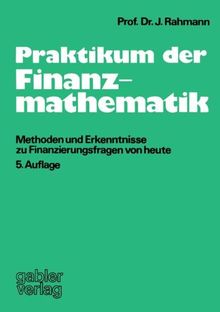 Prof. Dr. J. Rahmann

Praktikum der Finanzmathematik

Methoden und Erkenntnisse zu Finanzierungsfragen von heute

5. Auflage

gabler verlag